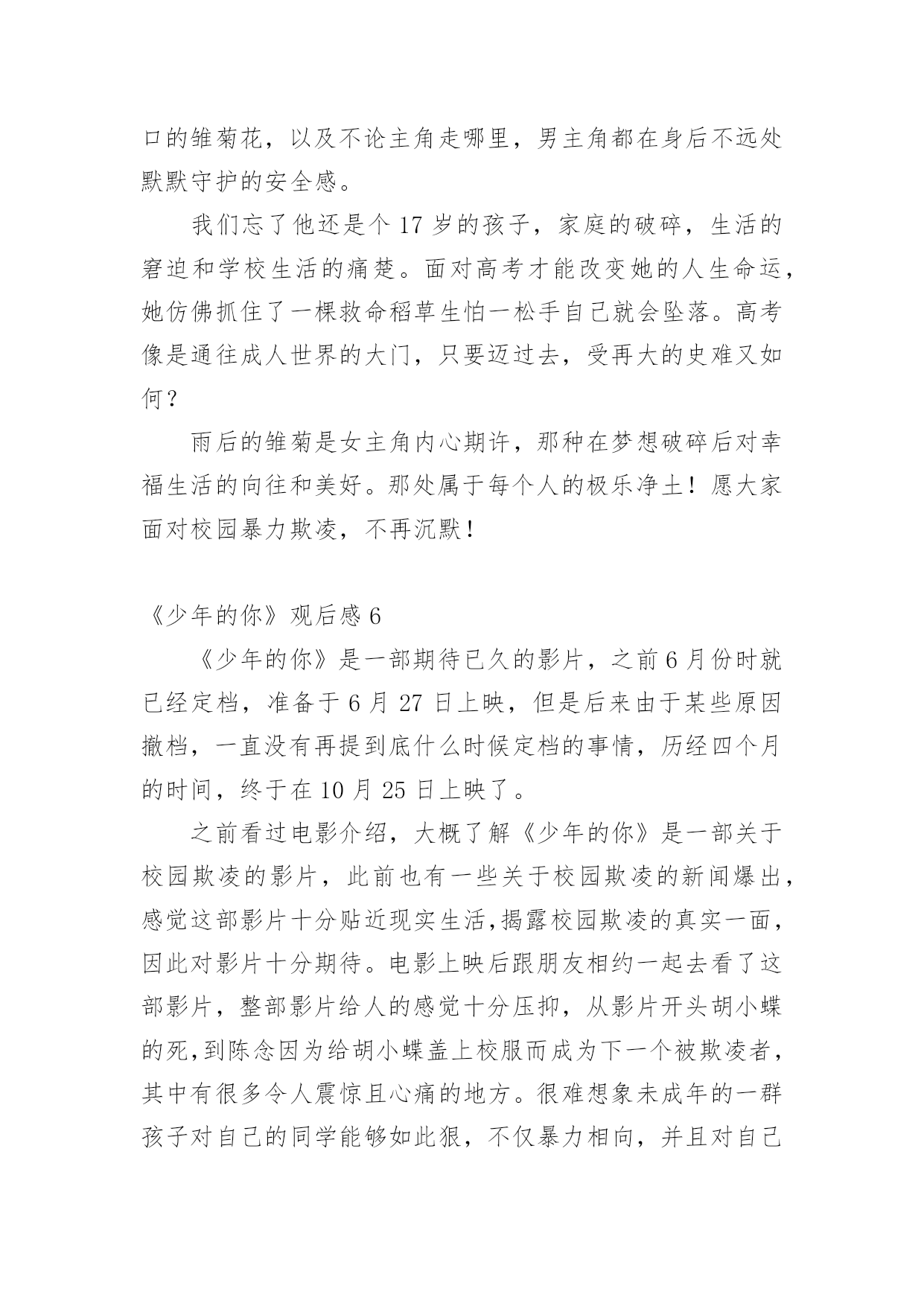 口的雏菊花，以及不论主角走哪里，男主角都在身后不远处默默守护的安全感。

我们忘了他还是个 17 岁的孩子，家庭的破碎，生活的窘迫和学校生活的痛楚。面对高考才能改变她的人生命运，她仿佛抓住了一棵救命稻草生怕一松手自己就会坠落。高考像是通往成人世界的大门，只要迈过去，受再大的史难又如何？

雨后的雏菊是女主角内心期许，那种在梦想破碎后对幸福生活的向往和美好。那处属于每个人的极乐净土！愿大家面对校园暴力欺凌，不再沉默！

《少年的你》观后感 6

《少年的你》是一部期待已久的影片，之前 6 月份时就已经定档，准备于 6 月 27 日上映，但是后来由于某些原因撤档，一直没有再提到底什么时候定档的事情，历经四个月的时间，终于在 10 月 25 日上映了。

之前看过电影介绍，大概了解《少年的你》是一部关于校园欺凌的影片，此前也有一些关于校园欺凌的新闻爆出，感觉这部影片十分贴近现实生活,揭露校园欺凌的真实一面，因此对影片十分期待。电影上映后跟朋友相约一起去看了这部影片，整部影片给人的感觉十分压抑，从影片开头胡小蝶的死,到陈念因为给胡小蝶盖上校服而成为下一个被欺凌者，其中有很多令人震惊且心痛的地方。很难想象未成年的一群孩子对自己的同学能够如此狠，不仅暴力相向，并且对自己